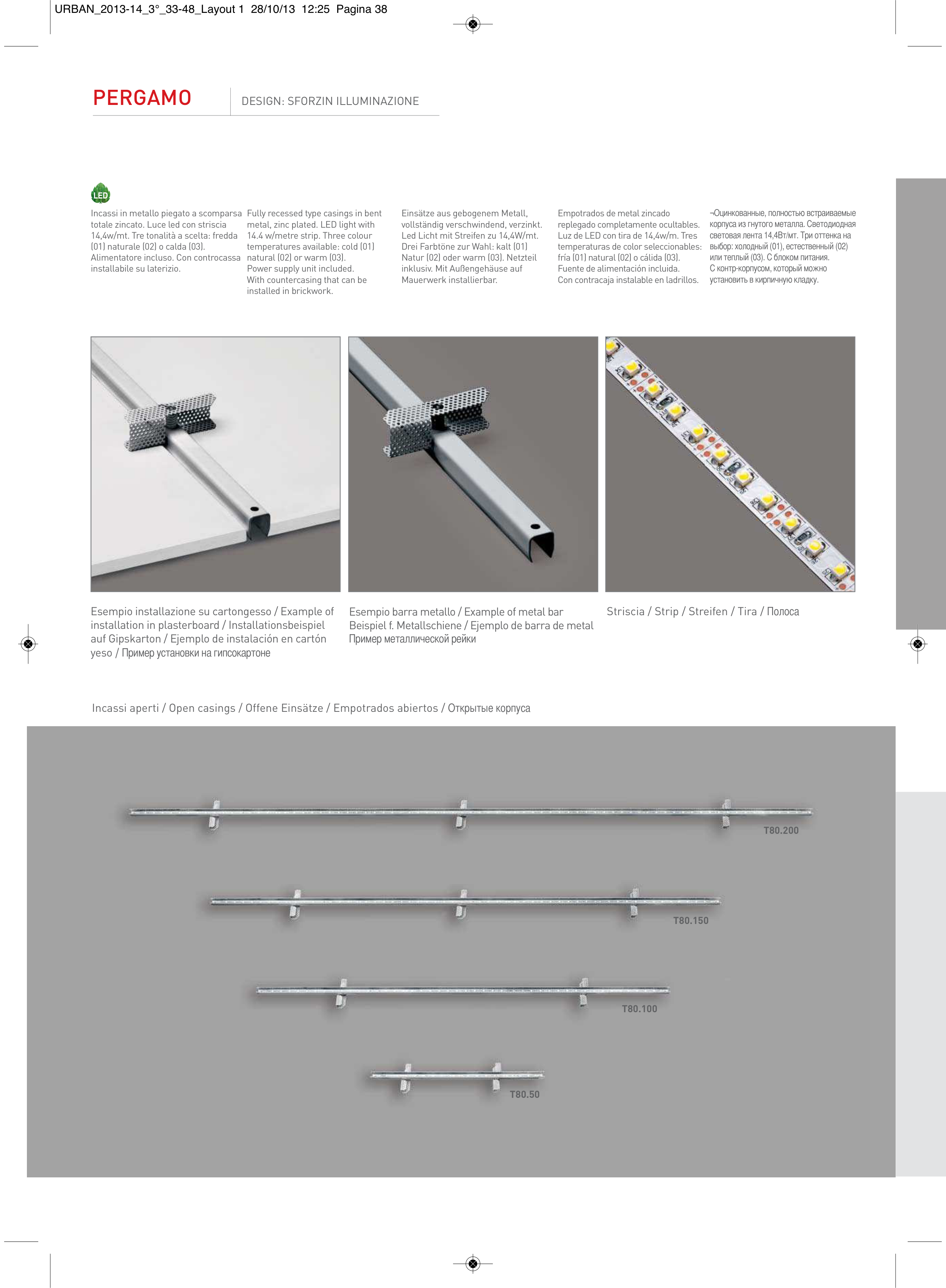 URBAN_2013-14_3°_33-48_Layout 1 28/10/13 12:25 Pagina 38

PERGAMO

DESIGN: SFORZIN ILLUMINAZIONE

LED

Incassi in metallo piegato a scomparsa totale zincato. Luce led con striscia 14,4w/mt. Tre tonalità a scelta: fredda (01) naturale (02) o calda (03). Alimentatore incluso. Con controcassa installabile su laterizio.

Fully recessed type casings in bent metal, zinc plated. LED light with 14.4 w/metre strip. Three colour temperatures available: cold (01) natural (02) or warm (03). Power supply unit included. With countercasing that can be installed in brickwork.

Einsätze aus gebogenem Metall, vollständig verschwindend, verzinkt. Led Licht mit Streifen zu 14,4W/mt. Drei Farbtöne zur Wahl: kalt (01) Natur (02) oder warm (03). Netzteil inklusiv. Mit Außengehäuse auf Mauerwerk installierbar.

Empotrados de metal zincado replegado completamente ocultables. Luz de LED con tira de 14,4w/m. Tres temperaturas de color seleccionables: fría (01) natural (02) o cálida (03). Fuente de alimentación incluida. Con contracaja instalable en ladrillos.

¬Оцинкованные, полностью встраиваемые корпуса из гнутого металла. Светодиодная световая лента 14,4Вт/мт. Три оттенка на выбор: холодный (01), естественный (02) или теплый (03). С блоком питания. С контр-корпусом, который можно установить в кирпичную кладку.

Esempio installazione su cartongesso / Example of installation in plasterboard / Installationsbeispiel auf Gipskarton / Ejemplo de instalación en cartón yeso / Пример установки на гипсокартоне

Esempio barra metallo / Example of metal bar Beispiel f. Metallschiene / Ejemplo de barra de metal Пример металлической рейки

Striscia / Strip / Streifen / Tira / Полоса

Incassi aperti / Open casings / Offene Einsätze / Empotrados abiertos / Открытые корпуса

T80.200

T80.150

T80.100

T80.50